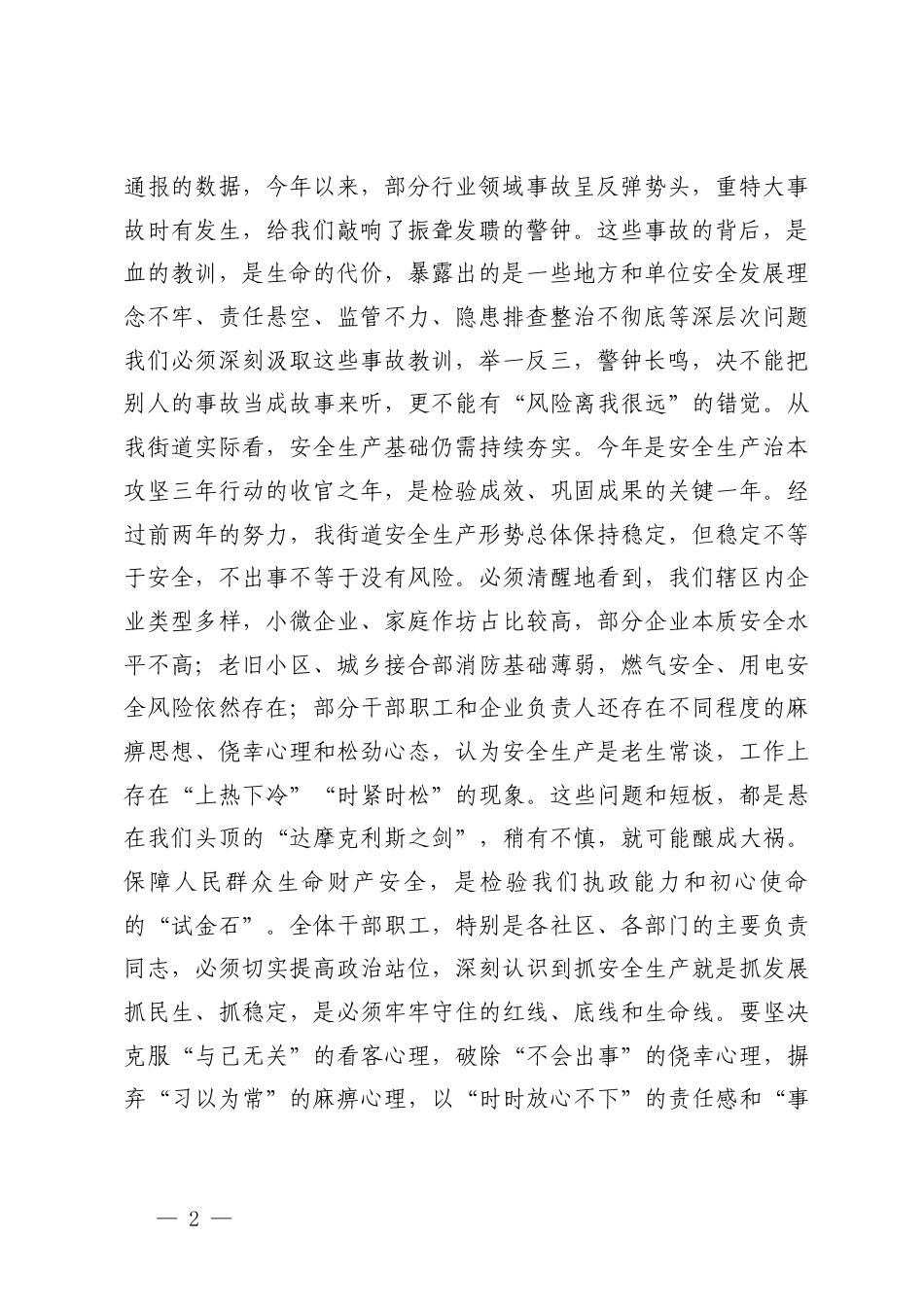 通报的数据，今年以来，部分行业领域事故呈反弹势头，重特大事故时有发生，给我们敲响了振聋发聩的警钟。这些事故的背后，是血的教训，是生命的代价，暴露出的是一些地方和单位安全发展理念不牢、责任悬空、监管不力、隐患排查整治不彻底等深层次问题我们必须深刻汲取这些事故教训，举一反三，警钟长鸣，决不能把别人的事故当成故事来听，更不能有“风险离我很远”的错觉。从我街道实际看，安全生产基础仍需持续夯实。今年是安全生产治本攻坚三年行动的收官之年，是检验成效、巩固成果的关键一年。经过前两年的努力，我街道安全生产形势总体保持稳定，但稳定不等于安全，不出事不等于没有风险。必须清醒地看到，我们辖区内企业类型多样，小微企业、家庭作坊占比较高，部分企业本质安全水平不高；老旧小区、城乡接合部消防基础薄弱，燃气安全、用电安全风险依然存在；部分干部职工和企业负责人还存在不同程度的麻痹思想、侥幸心理和松劲心态，认为安全生产是老生常谈，工作上存在“上热下冷”“时紧时松”的现象。这些问题和短板，都是悬在我们头顶的“达摩克利斯之剑”，稍有不慎，就可能酿成大祸。保障人民群众生命财产安全，是检验我们执政能力和初心使命的“试金石”。全体干部职工，特别是各社区、各部门的主要负责同志，必须切实提高政治站位，深刻认识到抓安全生产就是抓发展抓民生、抓稳定，是必须牢牢守住的红线、底线和生命线。要坚决克服“与己无关”的看客心理，破除“不会出事”的侥幸心理，摒弃“习以为常”的麻痹心理，以“时时放心不下”的责任感和“事

— 2 —